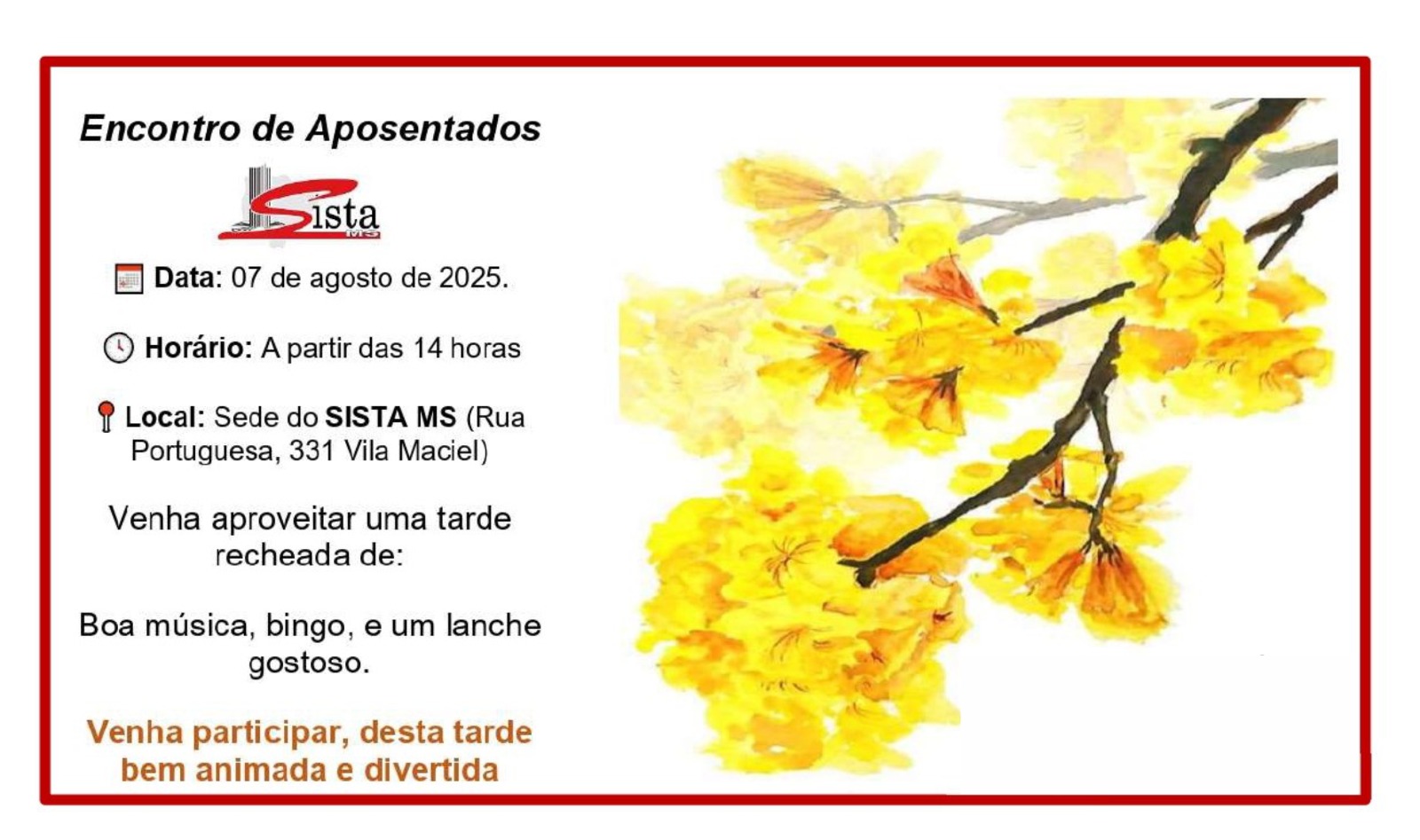 Encontro de Aposentados

Sista MS

Data: 07 de agosto de 2025.

Horário: A partir das 14 horas

Local: Sede do SISTA MS (Rua Portuguesa, 331 Vila Maciel)

Venha aproveitar uma tarde recheada de:

Boa música, bingo, e um lanche gostoso.

Venha participar, desta tarde bem animada e divertida